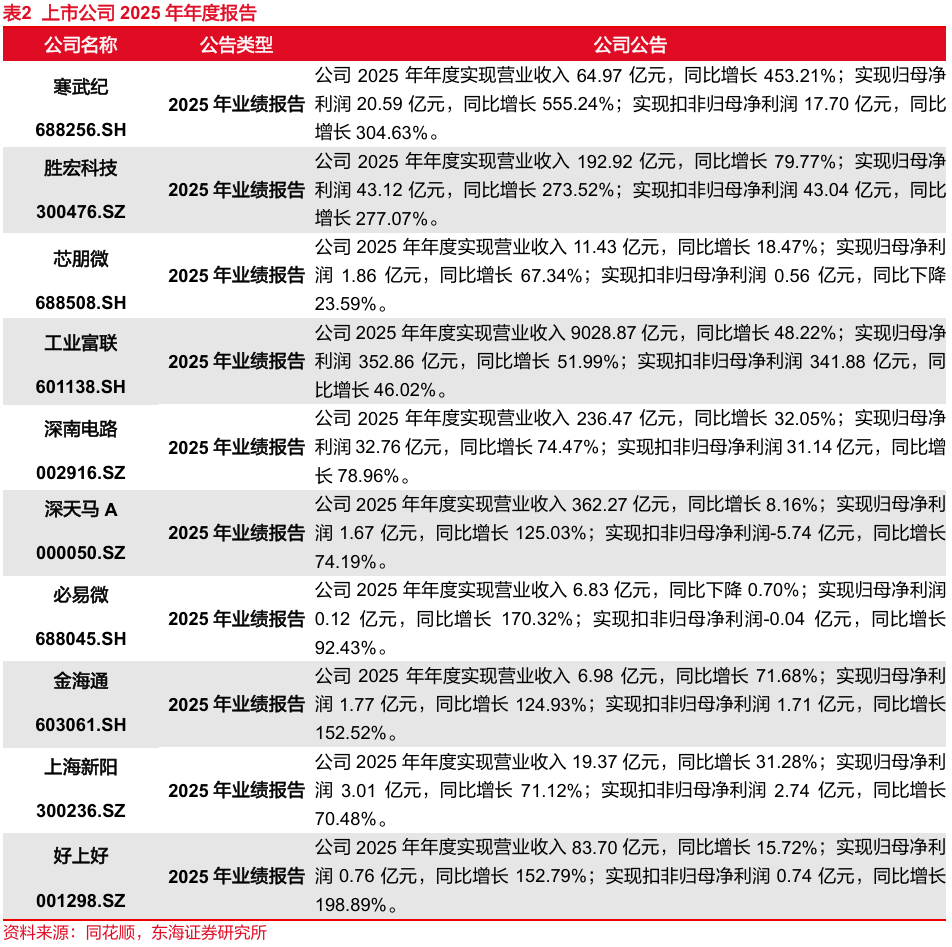 表2 上市公司 2025 年年度报告

| 公司名称 | 公告类型 | 公司公告 |
|---|---|---|
| 寒武纪 688256.SH | 2025 年业绩报告 | 公司 2025 年年度实现营业收入 64.97 亿元，同比增长 453.21%；实现归母净利润 20.59 亿元，同比增长 555.24%；实现扣非归母净利润 17.70 亿元，同比增长 304.63%。 |
| 胜宏科技 300476.SZ | 2025 年业绩报告 | 公司 2025 年年度实现营业收入 192.92 亿元，同比增长 79.77%；实现归母净利润 43.12 亿元，同比增长 273.52%；实现扣非归母净利润 43.04 亿元，同比增长 277.07%。 |
| 芯朋微 688508.SH | 2025 年业绩报告 | 公司 2025 年年度实现营业收入 11.43 亿元，同比增长 18.47%；实现归母净利润 1.86 亿元，同比增长 67.34%；实现扣非归母净利润 0.56 亿元，同比下降 23.59%。 |
| 工业富联 601138.SH | 2025 年业绩报告 | 公司 2025 年年度实现营业收入 9028.87 亿元，同比增长 48.22%；实现归母净利润 352.86 亿元，同比增长 51.99%；实现扣非归母净利润 341.88 亿元，同比增长 46.02%。 |
| 深南电路 002916.SZ | 2025 年业绩报告 | 公司 2025 年年度实现营业收入 236.47 亿元，同比增长 32.05%；实现归母净利润 32.76 亿元，同比增长 74.47%；实现扣非归母净利润 31.14 亿元，同比增长 78.96%。 |
| 深天马 A 000050.SZ | 2025 年业绩报告 | 公司 2025 年年度实现营业收入 362.27 亿元，同比增长 8.16%；实现归母净利润 1.67 亿元，同比增长 125.03%；实现扣非归母净利润-5.74 亿元，同比增长 74.19%。 |
| 必易微 688045.SH | 2025 年业绩报告 | 公司 2025 年年度实现营业收入 6.83 亿元，同比下降 0.70%；实现归母净利润 0.12 亿元，同比增长 170.32%；实现扣非归母净利润-0.04 亿元，同比增长 92.43%。 |
| 金海通 603061.SH | 2025 年业绩报告 | 公司 2025 年年度实现营业收入 6.98 亿元，同比增长 71.68%；实现归母净利润 1.77 亿元，同比增长 124.93%；实现扣非归母净利润 1.71 亿元，同比增长 152.52%。 |
| 上海新阳 300236.SZ | 2025 年业绩报告 | 公司 2025 年年度实现营业收入 19.37 亿元，同比增长 31.28%；实现归母净利润 3.01 亿元，同比增长 71.12%；实现扣非归母净利润 2.74 亿元，同比增长 70.48%。 |
| 好上好 001298.SZ | 2025 年业绩报告 | 公司 2025 年年度实现营业收入 83.70 亿元，同比增长 15.72%；实现归母净利润 0.76 亿元，同比增长 152.79%；实现扣非归母净利润 0.74 亿元，同比增长 198.89%。 |

资料来源：同花顺，东海证券研究所